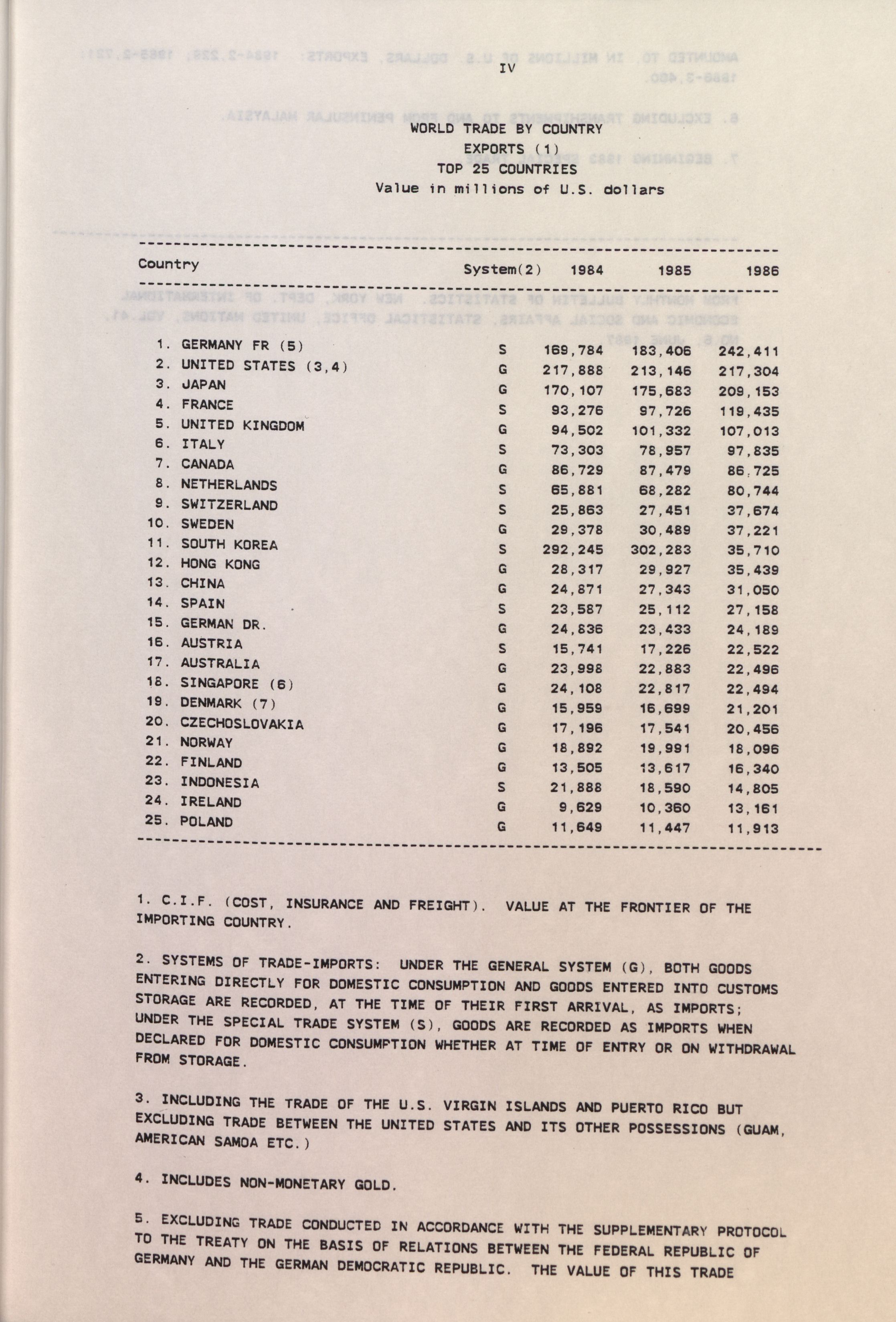 IV

WORLD TRADE BY COUNTRY
EXPORTS (1)
TOP 25 COUNTRIES
Value in millions of U.S. dollars

| Country | System(2) | 1984 | 1985 | 1986 |
|---|---|---|---|---|
| 1. GERMANY FR (5) | S | 169,784 | 183,406 | 242,411 |
| 2. UNITED STATES (3,4) | G | 217,888 | 213,146 | 217,304 |
| 3. JAPAN | G | 170,107 | 175,683 | 209,153 |
| 4. FRANCE | S | 93,276 | 97,726 | 119,435 |
| 5. UNITED KINGDOM | G | 94,502 | 101,332 | 107,013 |
| 6. ITALY | S | 73,303 | 78,957 | 97,835 |
| 7. CANADA | G | 86,729 | 87,479 | 86,725 |
| 8. NETHERLANDS | S | 65,881 | 68,282 | 80,744 |
| 9. SWITZERLAND | S | 25,863 | 27,451 | 37,674 |
| 10. SWEDEN | G | 29,378 | 30,489 | 37,221 |
| 11. SOUTH KOREA | S | 292,245 | 302,283 | 35,710 |
| 12. HONG KONG | G | 28,317 | 29,927 | 35,439 |
| 13. CHINA | G | 24,871 | 27,343 | 31,050 |
| 14. SPAIN | S | 23,587 | 25,112 | 27,158 |
| 15. GERMAN DR. | G | 24,836 | 23,433 | 24,189 |
| 16. AUSTRIA | S | 15,741 | 17,226 | 22,522 |
| 17. AUSTRALIA | G | 23,998 | 22,883 | 22,496 |
| 18. SINGAPORE (6) | G | 24,108 | 22,817 | 22,494 |
| 19. DENMARK (7) | G | 15,959 | 16,699 | 21,201 |
| 20. CZECHOSLOVAKIA | G | 17,196 | 17,541 | 20,456 |
| 21. NORWAY | G | 18,892 | 19,991 | 18,096 |
| 22. FINLAND | G | 13,505 | 13,617 | 16,340 |
| 23. INDONESIA | S | 21,888 | 18,590 | 14,805 |
| 24. IRELAND | G | 9,629 | 10,360 | 13,161 |
| 25. POLAND | G | 11,649 | 11,447 | 11,913 |

1. C.I.F. (COST, INSURANCE AND FREIGHT). VALUE AT THE FRONTIER OF THE IMPORTING COUNTRY.

2. SYSTEMS OF TRADE-IMPORTS: UNDER THE GENERAL SYSTEM (G), BOTH GOODS ENTERING DIRECTLY FOR DOMESTIC CONSUMPTION AND GOODS ENTERED INTO CUSTOMS STORAGE ARE RECORDED, AT THE TIME OF THEIR FIRST ARRIVAL, AS IMPORTS; UNDER THE SPECIAL TRADE SYSTEM (S), GOODS ARE RECORDED AS IMPORTS WHEN DECLARED FOR DOMESTIC CONSUMPTION WHETHER AT TIME OF ENTRY OR ON WITHDRAWAL FROM STORAGE.

3. INCLUDING THE TRADE OF THE U.S. VIRGIN ISLANDS AND PUERTO RICO BUT EXCLUDING TRADE BETWEEN THE UNITED STATES AND ITS OTHER POSSESSIONS (GUAM, AMERICAN SAMOA ETC.)

4. INCLUDES NON-MONETARY GOLD.

5. EXCLUDING TRADE CONDUCTED IN ACCORDANCE WITH THE SUPPLEMENTARY PROTOCOL TO THE TREATY ON THE BASIS OF RELATIONS BETWEEN THE FEDERAL REPUBLIC OF GERMANY AND THE GERMAN DEMOCRATIC REPUBLIC. THE VALUE OF THIS TRADE